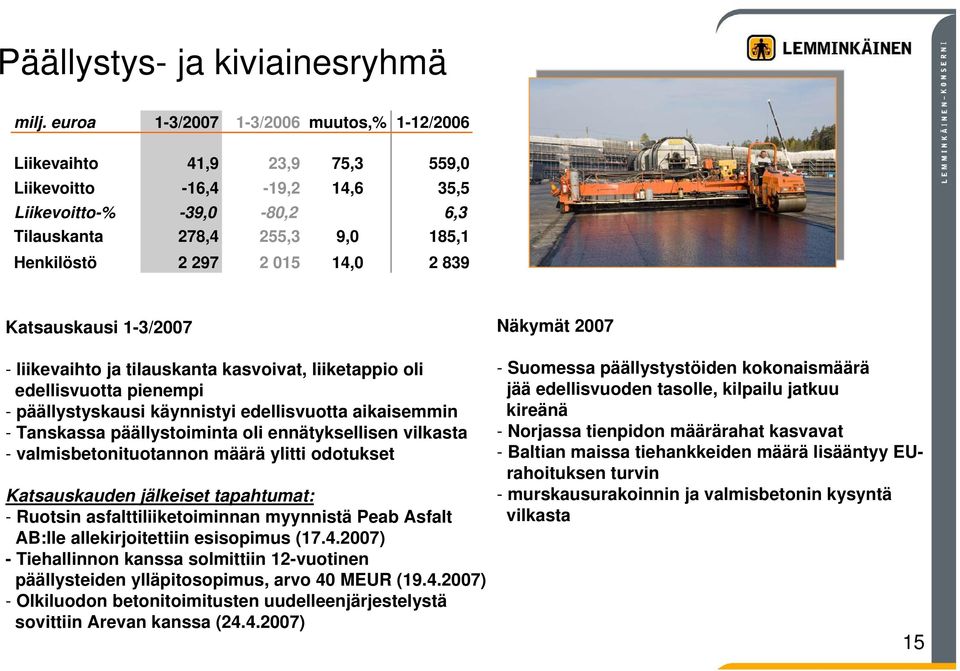 Päällystys- ja kiviainesryhmä

LEMMINKÄINEN

LEMMINKÄINEN-KONSERNI

| milj. euroa | 1-3/2007 | 1-3/2006 | muutos,% | 1-12/2006 |
|---|---|---|---|---|
| Liikevaihto | 41,9 | 23,9 | 75,3 | 559,0 |
| Liikevoitto | -16,4 | -19,2 | 14,6 | 35,5 |
| Liikevoitto-% | -39,0 | -80,2 | | 6,3 |
| Tilauskanta | 278,4 | 255,3 | 9,0 | 185,1 |
| Henkilöstö | 2 297 | 2 015 | 14,0 | 2 839 |

Katsauskausi 1-3/2007

- liikevaihto ja tilauskanta kasvoivat, liiketappio oli edellisvuotta pienempi
- päällystyskausi käynnistyi edellisvuotta aikaisemmin
- Tanskassa päällystoiminta oli ennätyksellisen vilkasta
- valmisbetonituotannon määrä ylitti odotukset

Katsauskauden jälkeiset tapahtumat:
- Ruotsin asfalttiliiketoiminnan myynnistä Peab Asfalt AB:lle allekirjoitettiin esisopimus (17.4.2007)
- Tiehallinnon kanssa solmittiin 12-vuotinen päällysteiden ylläpitosopimus, arvo 40 MEUR (19.4.2007)
- Olkiluodon betonitoimitusten uudelleenjärjestelystä sovittiin Arevan kanssa (24.4.2007)

Näkymät 2007

- Suomessa päällystystöiden kokonaismäärä jää edellisvuoden tasolle, kilpailu jatkuu kireänä
- Norjassa tienpidon määrärahat kasvavat
- Baltian maissa tiehankkeiden määrä lisääntyy EU-rahoituksen turvin
- murskausurakoinnin ja valmisbetonin kysyntä vilkasta

15